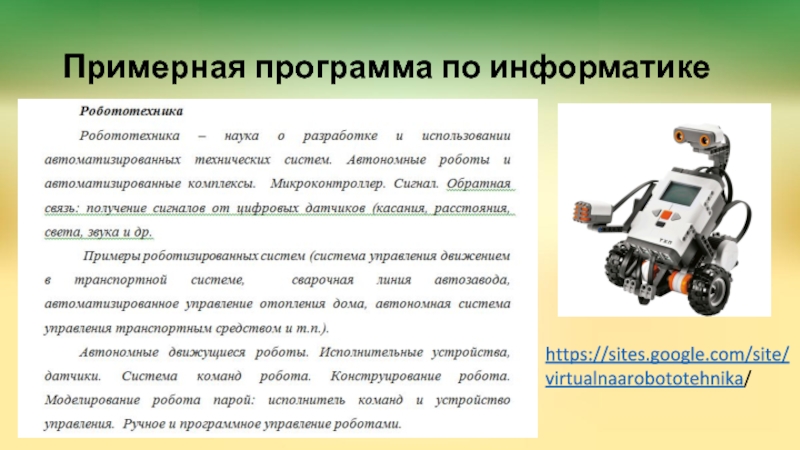 Примерная программа по информатике

Робототехника

Робототехника – наука о разработке и использовании автоматизированных технических систем. Автономные роботы и автоматизированные комплексы. Микроконтроллер. Сигнал. Обратная связь: получение сигналов от цифровых датчиков (касания, расстояния, света, звука и др.

Примеры роботизированных систем (система управления движением в транспортной системе, сварочная линия автозавода, автоматизированное управление отопления дома, автономная система управления транспортным средством и т.п.).

Автономные движущиеся роботы. Исполнительные устройства, датчики. Система команд робота. Конструирование робота. Моделирование робота парой: исполнитель команд и устройство управления. Ручное и программное управление роботами.

https://sites.google.com/site/virtualnaarobototehnika/